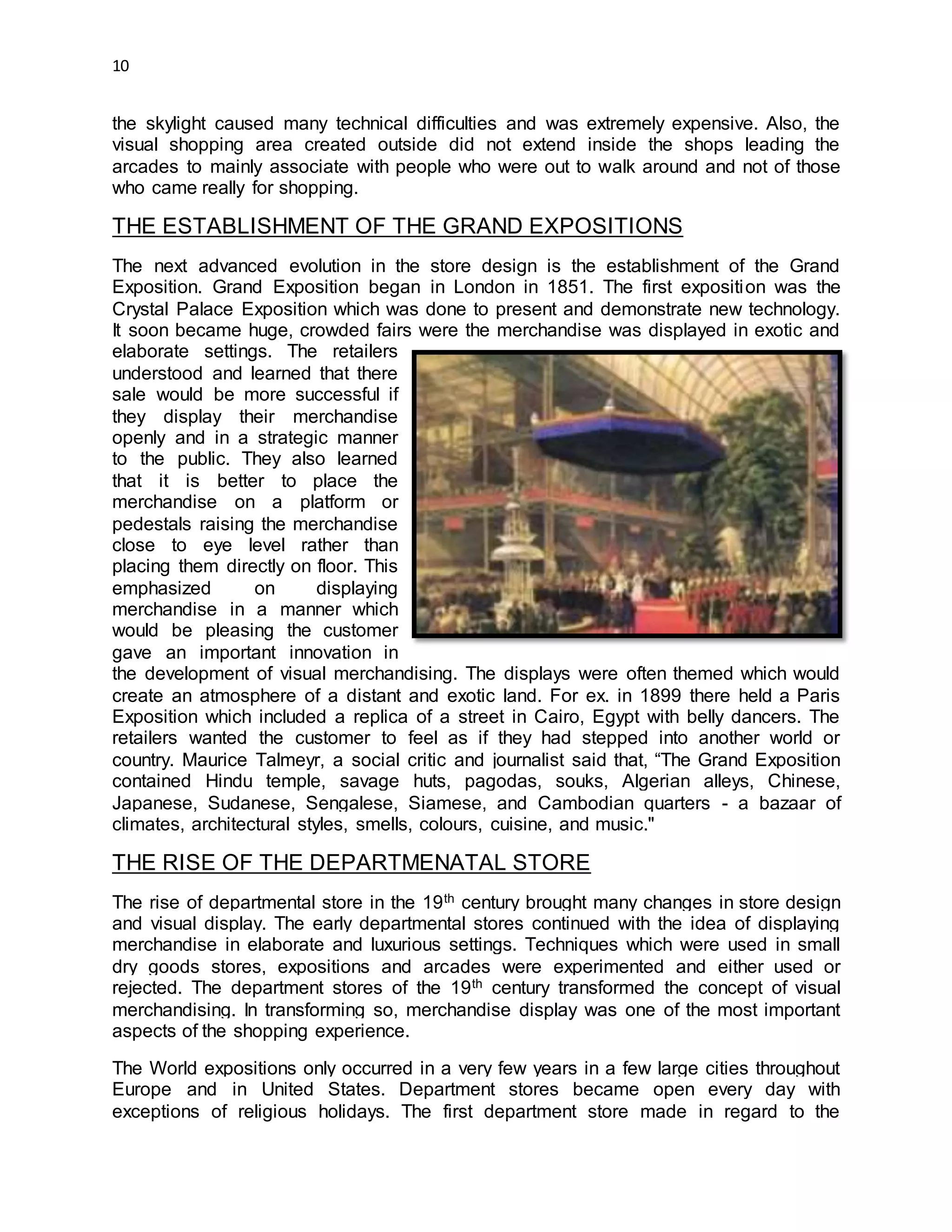 10

the skylight caused many technical difficulties and was extremely expensive. Also, the visual shopping area created outside did not extend inside the shops leading the arcades to mainly associate with people who were out to walk around and not of those who came really for shopping.

THE ESTABLISHMENT OF THE GRAND EXPOSITIONS

The next advanced evolution in the store design is the establishment of the Grand Exposition. Grand Exposition began in London in 1851. The first exposition was the Crystal Palace Exposition which was done to present and demonstrate new technology. It soon became huge, crowded fairs were the merchandise was displayed in exotic and elaborate settings. The retailers understood and learned that there sale would be more successful if they display their merchandise openly and in a strategic manner to the public. They also learned that it is better to place the merchandise on a platform or pedestals raising the merchandise close to eye level rather than placing them directly on floor. This emphasized on displaying merchandise in a manner which would be pleasing the customer gave an important innovation in the development of visual merchandising. The displays were often themed which would create an atmosphere of a distant and exotic land. For ex. in 1899 there held a Paris Exposition which included a replica of a street in Cairo, Egypt with belly dancers. The retailers wanted the customer to feel as if they had stepped into another world or country. Maurice Talmeyr, a social critic and journalist said that, “The Grand Exposition contained Hindu temple, savage huts, pagodas, souks, Algerian alleys, Chinese, Japanese, Sudanese, Sengalese, Siamese, and Cambodian quarters - a bazaar of climates, architectural styles, smells, colours, cuisine, and music."

THE RISE OF THE DEPARTMENATAL STORE

The rise of departmental store in the 19$^{th}$ century brought many changes in store design and visual display. The early departmental stores continued with the idea of displaying merchandise in elaborate and luxurious settings. Techniques which were used in small dry goods stores, expositions and arcades were experimented and either used or rejected. The department stores of the 19$^{th}$ century transformed the concept of visual merchandising. In transforming so, merchandise display was one of the most important aspects of the shopping experience.

The World expositions only occurred in a very few years in a few large cities throughout Europe and in United States. Department stores became open every day with exceptions of religious holidays. The first department store made in regard to the